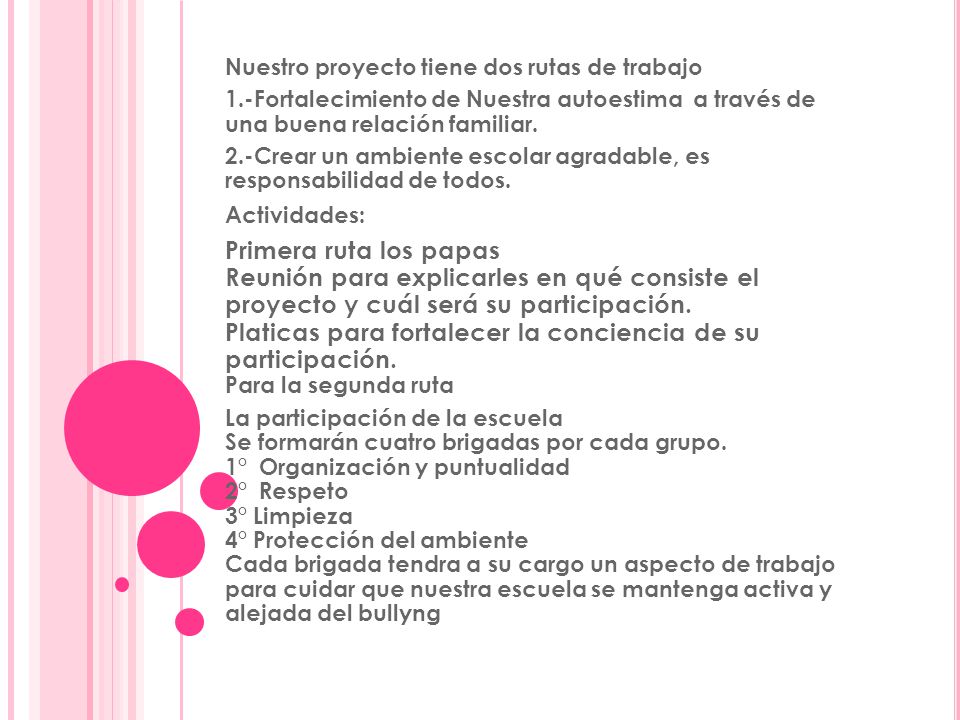 Nuestro proyecto tiene dos rutas de trabajo

1.-Fortalecimiento de Nuestra autoestima a través de una buena relación familiar.

2.-Crear un ambiente escolar agradable, es responsabilidad de todos.

Actividades:

Primera ruta los papas
Reunión para explicarles en qué consiste el proyecto y cuál será su participación.
Platicas para fortalecer la conciencia de su participación.
Para la segunda ruta

La participación de la escuela
Se formarán cuatro brigadas por cada grupo.
1° Organización y puntualidad
2° Respeto
3° Limpieza
4° Protección del ambiente
Cada brigada tendra a su cargo un aspecto de trabajo para cuidar que nuestra escuela se mantenga activa y alejada del bullyng